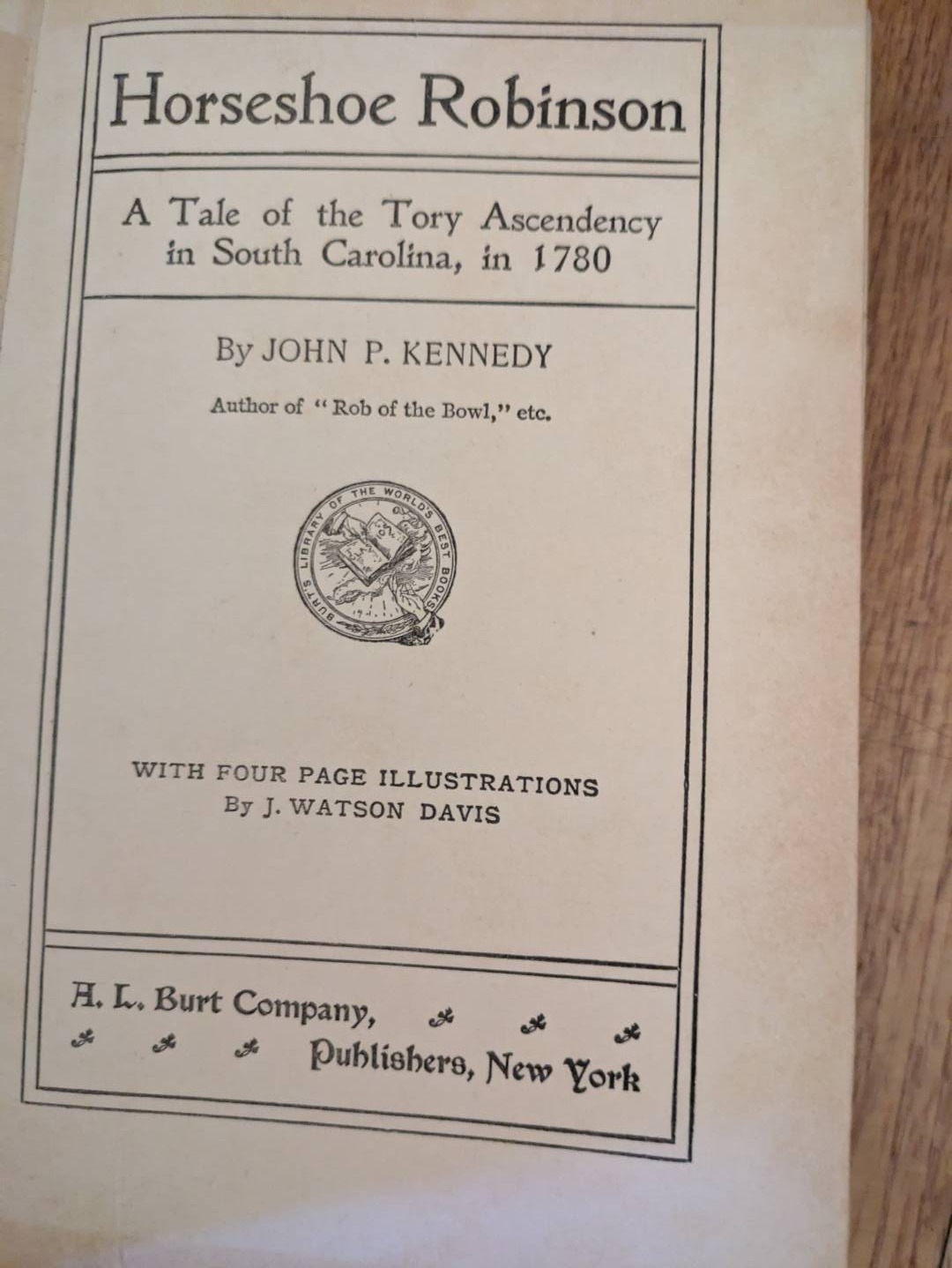 Horseshoe Robinson

A Tale of the Tory Ascendency in South Carolina, in 1780

By JOHN P. KENNEDY

Author of "Rob of the Bowl," etc.

BURT'S LIBRARY OF THE WORLD'S BEST BOOKS

WITH FOUR PAGE ILLUSTRATIONS
By J. WATSON DAVIS

A. L. Burt Company,
Publishers, New York